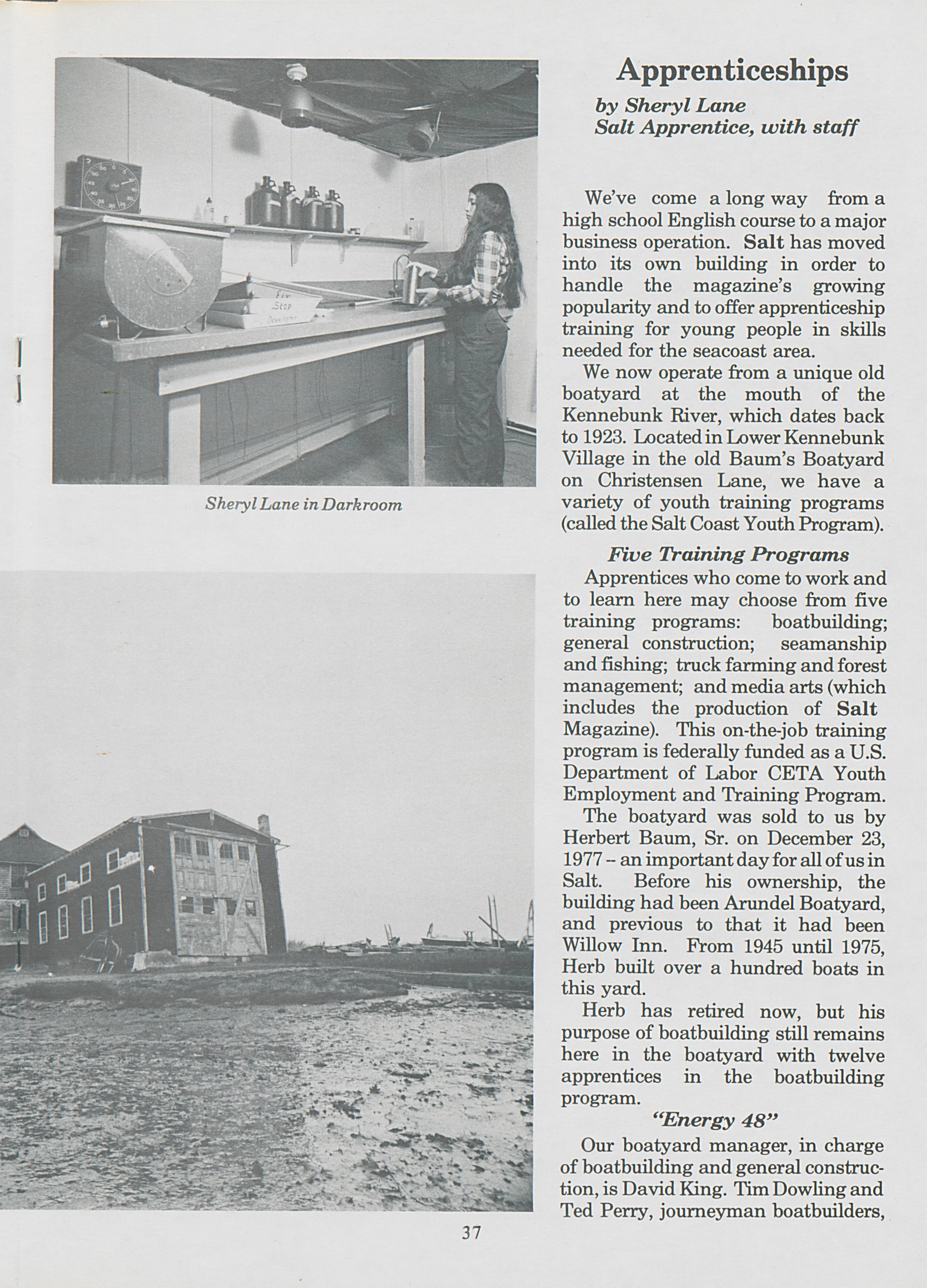 Fix
Stop
Developer

Sheryl Lane in Darkroom

Apprenticeships

by Sheryl Lane
Salt Apprentice, with staff

We've come a long way from a high school English course to a major business operation. Salt has moved into its own building in order to handle the magazine's growing popularity and to offer apprenticeship training for young people in skills needed for the seacoast area.

We now operate from a unique old boatyard at the mouth of the Kennebunk River, which dates back to 1923. Located in Lower Kennebunk Village in the old Baum's Boatyard on Christensen Lane, we have a variety of youth training programs (called the Salt Coast Youth Program).

Five Training Programs

Apprentices who come to work and to learn here may choose from five training programs: boatbuilding; general construction; seamanship and fishing; truck farming and forest management; and media arts (which includes the production of Salt Magazine). This on-the-job training program is federally funded as a U.S. Department of Labor CETA Youth Employment and Training Program.

The boatyard was sold to us by Herbert Baum, Sr. on December 23, 1977 -- an important day for all of us in Salt. Before his ownership, the building had been Arundel Boatyard, and previous to that it had been Willow Inn. From 1945 until 1975, Herb built over a hundred boats in this yard.

Herb has retired now, but his purpose of boatbuilding still remains here in the boatyard with twelve apprentices in the boatbuilding program.

"Energy 48"

Our boatyard manager, in charge of boatbuilding and general construction, is David King. Tim Dowling and Ted Perry, journeyman boatbuilders,

37